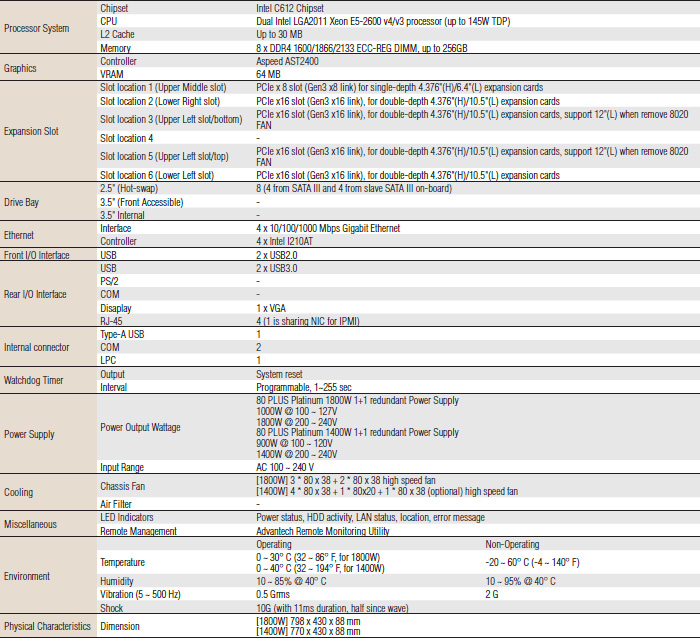 | | | | |
|---|---|---|---|
| Processor System | Chipset | Intel C612 Chipset | |
| | CPU | Dual Intel LGA2011 Xeon E5-2600 v4/v3 processor (up to 145W TDP) | |
| | L2 Cache | Up to 30 MB | |
| | Memory | 8 x DDR4 1600/1866/2133 ECC-REG DIMM, up to 256GB | |
| Graphics | Controller | Aspeed AST2400 | |
| | VRAM | 64 MB | |
| Expansion Slot | Slot location 1 (Upper Middle slot) | PCIe x 8 slot (Gen3 x8 link) for single-depth 4.376"(H)/6.4"(L) expansion cards | |
| | Slot location 2 (Lower Right slot) | PCIe x16 slot (Gen3 x16 link), for double-depth 4.376"(H)/10.5"(L) expansion cards | |
| | Slot location 3 (Upper Left slot/bottom) | PCIe x16 slot (Gen3 x16 link), for double-depth 4.376"(H)/10.5"(L) expansion cards, support 12"(L) when remove 8020 FAN | |
| | Slot location 4 | - | |
| | Slot location 5 (Upper Left slot/top) | PCIe x16 slot (Gen3 x16 link), for double-depth 4.376"(H)/10.5"(L) expansion cards, support 12"(L) when remove 8020 FAN | |
| | Slot location 6 (Lower Left slot) | PCIe x16 slot (Gen3 x16 link), for double-depth 4.376"(H)/10.5"(L) expansion cards | |
| Drive Bay | 2.5" (Hot-swap) | 8 (4 from SATA III and 4 from slave SATA III on-board) | |
| | 3.5" (Front Accessible) | - | |
| | 3.5" Internal | - | |
| Ethernet | Interface | 4 x 10/100/1000 Mbps Gigabit Ethernet | |
| | Controller | 4 x Intel I210AT | |
| Front I/O Interface | USB | 2 x USB2.0 | |
| Rear I/O Interface | USB | 2 x USB3.0 | |
| | PS/2 | - | |
| | COM | - | |
| | Disaplay | 1 x VGA | |
| | RJ-45 | 4 (1 is sharing NIC for IPMI) | |
| Internal connector | Type-A USB | 1 | |
| | COM | 2 | |
| | LPC | 1 | |
| Watchdog Timer | Output | System reset | |
| | Interval | Programmable, 1~255 sec | |
| Power Supply | Power Output Wattage | 80 PLUS Platinum 1800W 1+1 redundant Power Supply 1000W @ 100 ~ 127V 1800W @ 200 ~ 240V 80 PLUS Platinum 1400W 1+1 redundant Power Supply 900W @ 100 ~ 120V 1400W @ 200 ~ 240V | |
| | Input Range | AC 100 ~ 240 V | |
| Cooling | Chassis Fan | [1800W] 3 * 80 x 38 + 2 * 80 x 38 high speed fan [1400W] 4 * 80 x 38 + 1 * 80x20 + 1 * 80 x 38 (optional) high speed fan | |
| | Air Filter | - | |
| Miscellaneous | LED Indicators | Power status, HDD activity, LAN status, location, error message | |
| | Remote Management | Advantech Remote Monitoring Utility | |
| Environment | | Operating | Non-Operating |
| | Temperature | 0 ~ 30° C (32 ~ 86° F, for 1800W) 0 ~ 40° C (32 ~ 194° F, for 1400W) | -20 ~ 60° C (-4 ~ 140° F) |
| | Humidity | 10 ~ 85% @ 40° C | 10 ~ 95% @ 40° C |
| | Vibration (5 ~ 500 Hz) | 0.5 Grms | 2 G |
| | Shock | 10G (with 11ms duration, half since wave) | |
| Physical Characteristics | Dimension | [1800W] 798 x 430 x 88 mm [1400W] 770 x 430 x 88 mm | |